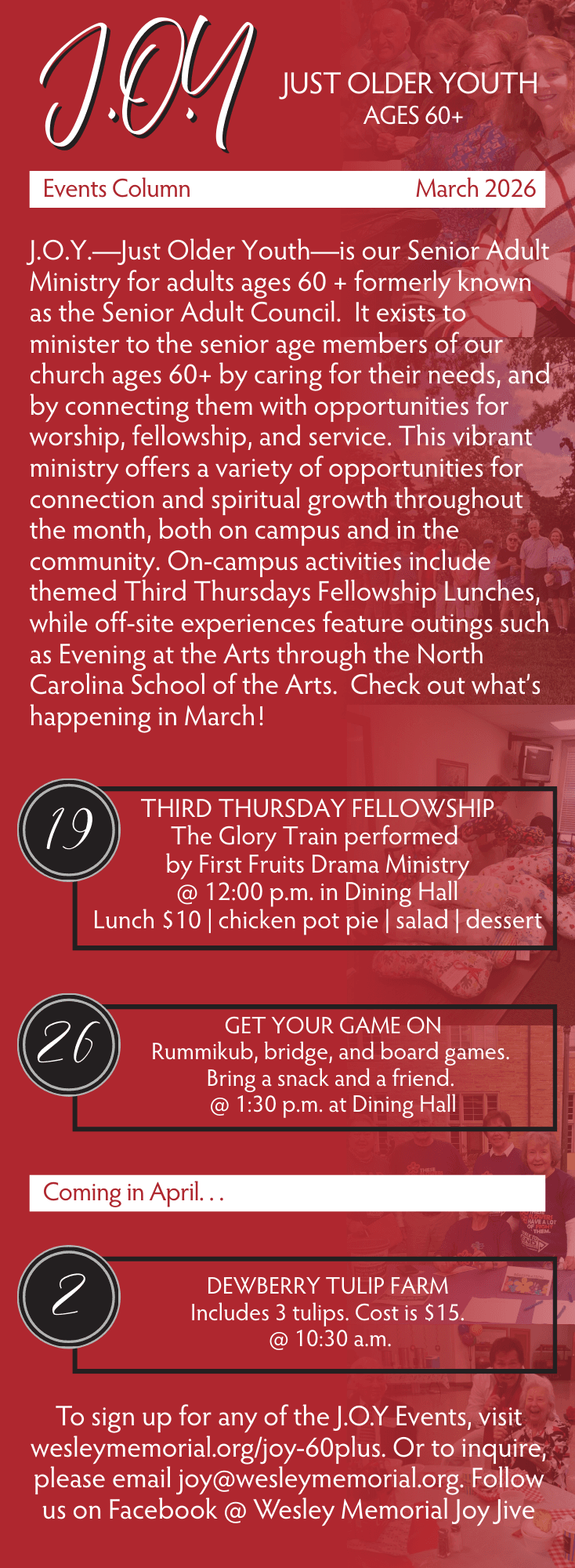 J.O.Y

JUST OLDER YOUTH
AGES 60+

Events Column March 2026

J.O.Y.—Just Older Youth—is our Senior Adult Ministry for adults ages 60 + formerly known as the Senior Adult Council. It exists to minister to the senior age members of our church ages 60+ by caring for their needs, and by connecting them with opportunities for worship, fellowship, and service. This vibrant ministry offers a variety of opportunities for connection and spiritual growth throughout the month, both on campus and in the community. On-campus activities include themed Third Thursdays Fellowship Lunches, while off-site experiences feature outings such as Evening at the Arts through the North Carolina School of the Arts. Check out what's happening in March!

19

THIRD THURSDAY FELLOWSHIP
The Glory Train performed
by First Fruits Drama Ministry
@ 12:00 p.m. in Dining Hall
Lunch $10 | chicken pot pie | salad | dessert

26

GET YOUR GAME ON
Rummikub, bridge, and board games.
Bring a snack and a friend.
@ 1:30 p.m. at Dining Hall

Coming in April. . .

2

DEWBERRY TULIP FARM
Includes 3 tulips. Cost is $15.
@ 10:30 a.m.

To sign up for any of the J.O.Y Events, visit wesleymemorial.org/joy-60plus. Or to inquire, please email joy@wesleymemorial.org. Follow us on Facebook @ Wesley Memorial Joy Jive